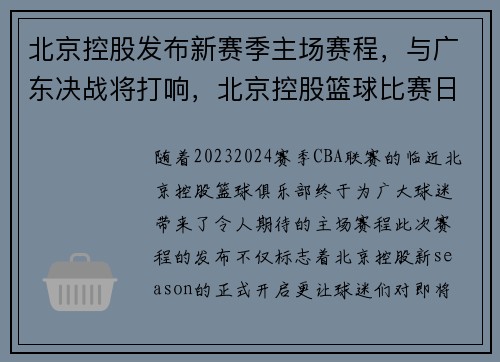 北京控股发布新赛季主场赛程，与广东决战将打响，北京控股篮球比赛日

随着20232024赛季CBA联赛的临近北京控股篮球俱乐部终于为广大球迷带来了令人期待的主场赛程此次赛程的发布不仅标志着北京控股新season的正式开启更让球迷们对即将